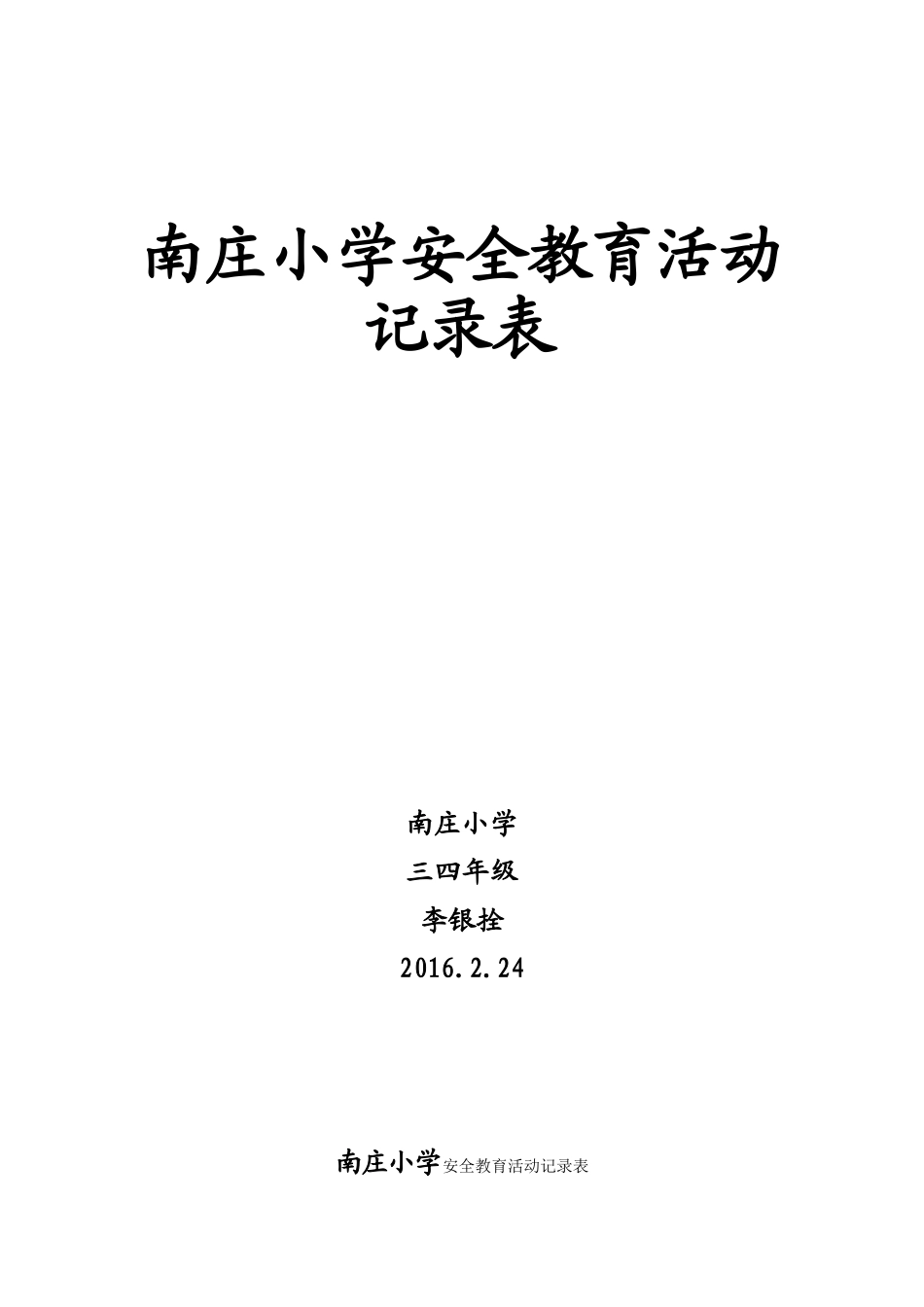 南庄小学安全教育活动记录表

南庄小学

三四年级

李银拴

2016.2.24

南庄小学安全教育活动记录表